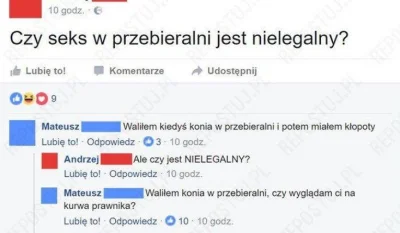 10 godz. ·

Czy seks w przebieralni jest nielegalny?

Lubię to! Komentarze Udostępnij

9

Mateusz Waliłem kiedyś konia w przebieralni i potem miałem kłopoty
Lubię to! · Odpowiedz · 3 · 10 godz.

Andrzej Ale czy jest NIELEGALNY?
Lubię to! · Odpowiedz · 10 godz.

Mateusz Waliłem konia w przebieralni, czy wyglądam ci na kurwa prawnika?
Lubię to! · Odpowiedz · 10 · 10 godz.

REPOSTUJ.PL